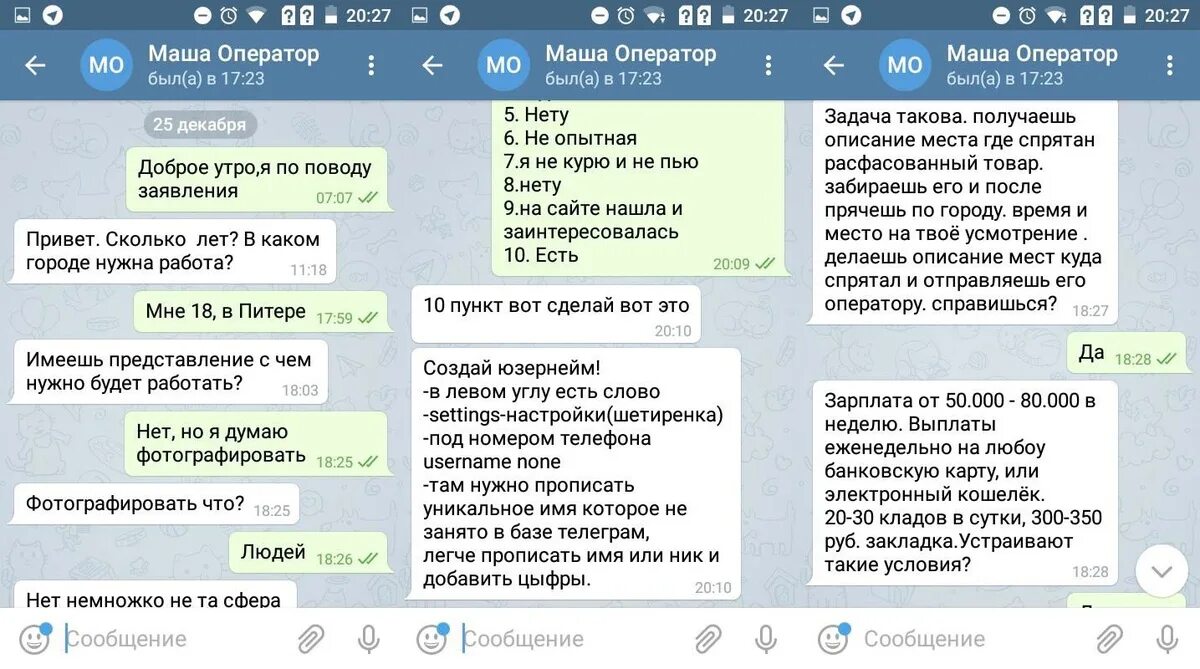 20:27

МО Маша Оператор
был(а) в 17:23

25 декабря

Доброе утро,я по поводу заявления 07:07

Привет. Сколько лет? В каком городе нужна работа? 11:18

Мне 18, в Питере 17:59

Имеешь представление с чем нужно будет работать? 18:03

Нет, но я думаю фотографировать 18:25

Фотографировать что? 18:25

Людей 18:26

Нет немножко не та сфера

Сообщение

20:27

МО Маша Оператор
был(а) в 17:23

5. Нету
6. Не опытная
7.я не курю и не пью
8.нету
9.на сайте нашла и заинтересовалась
10. Есть 20:09

10 пункт вот сделай вот это 20:10

Создай юзернейм!
-в левом углу есть слово
-settings-настройки(шетиренка)
-под номером телефона username none
-там нужно прописать уникальное имя которое не занято в базе телеграм,
легче прописать имя или ник и добавить цыфры. 20:10

Сообщение

20:27

МО Маша Оператор
был(а) в 17:23

Задача такова. получаешь описание места где спрятан расфасованный товар. забираешь его и после прячешь по городу. время и место на твоё усмотрение . делаешь описание мест куда спрятал и отправляешь его оператору. справишься? 18:27

Да 18:28

Зарплата от 50.000 - 80.000 в неделю. Выплаты еженедельно на любоу банковскую карту, или электронный кошелёк.
20-30 кладов в сутки, 300-350 руб. закладка.Устраивают такие условия? 18:28

Сообщение